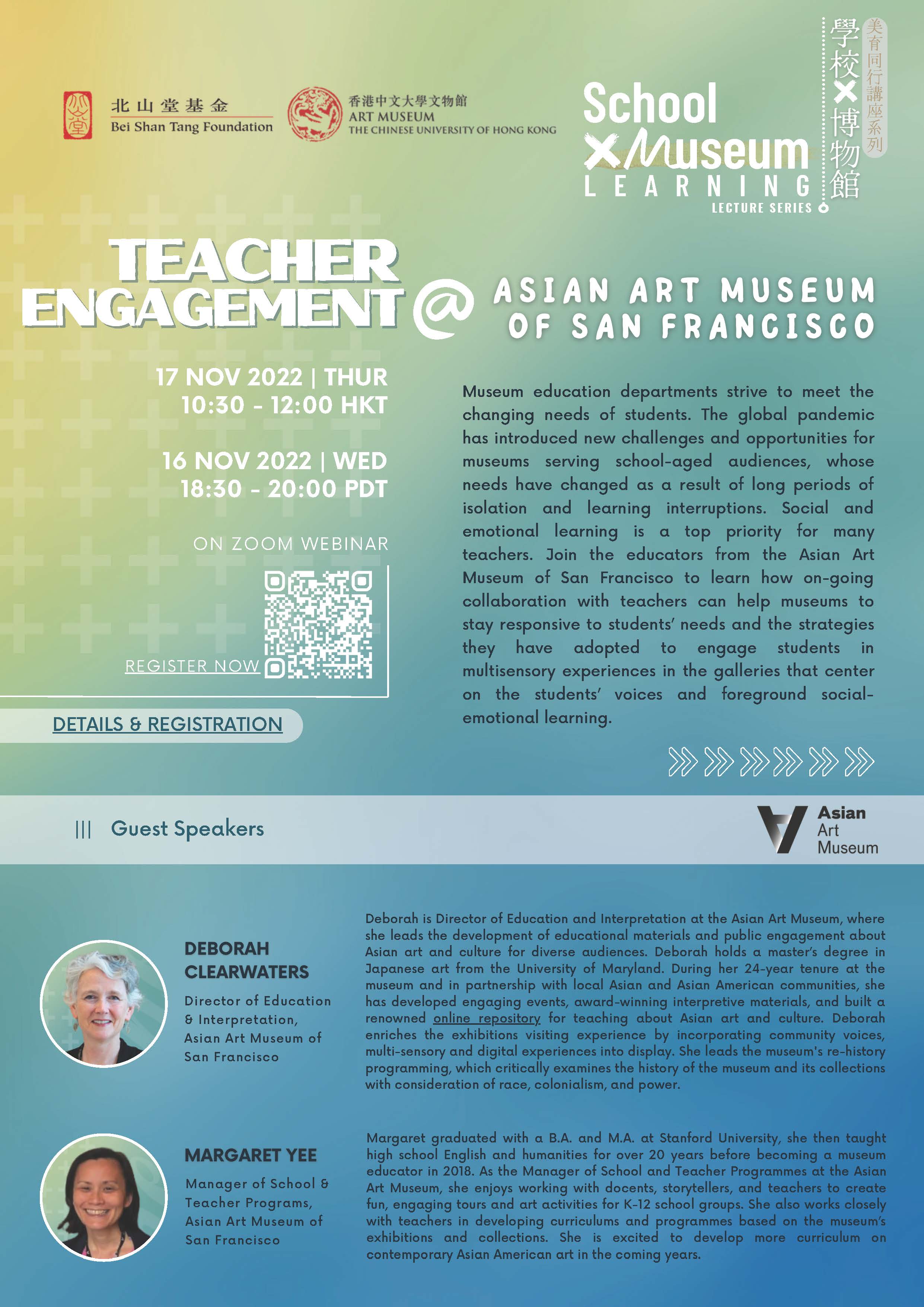 北山堂基金
Bei Shan Tang Foundation

香港中文大學文物館
ART MUSEUM
THE CHINESE UNIVERSITY OF HONG KONG

School × Museum LEARNING LECTURE SERIES

學校×博物館
美育同行講座系列

TEACHER ENGAGEMENT @ ASIAN ART MUSEUM OF SAN FRANCISCO

17 NOV 2022 | THUR
10:30 - 12:00 HKT

16 NOV 2022 | WED
18:30 - 20:00 PDT

ON ZOOM WEBINAR

REGISTER NOW

DETAILS & REGISTRATION

Museum education departments strive to meet the changing needs of students. The global pandemic has introduced new challenges and opportunities for museums serving school-aged audiences, whose needs have changed as a result of long periods of isolation and learning interruptions. Social and emotional learning is a top priority for many teachers. Join the educators from the Asian Art Museum of San Francisco to learn how on-going collaboration with teachers can help museums to stay responsive to students' needs and the strategies they have adopted to engage students in multisensory experiences in the galleries that center on the students' voices and foreground social-emotional learning.

||| Guest Speakers

Asian Art Museum

DEBORAH CLEARWATERS

Director of Education & Interpretation, Asian Art Museum of San Francisco

Deborah is Director of Education and Interpretation at the Asian Art Museum, where she leads the development of educational materials and public engagement about Asian art and culture for diverse audiences. Deborah holds a master's degree in Japanese art from the University of Maryland. During her 24-year tenure at the museum and in partnership with local Asian and Asian American communities, she has developed engaging events, award-winning interpretive materials, and built a renowned online repository for teaching about Asian art and culture. Deborah enriches the exhibitions visiting experience by incorporating community voices, multi-sensory and digital experiences into display. She leads the museum's re-history programming, which critically examines the history of the museum and its collections with consideration of race, colonialism, and power.

MARGARET YEE

Manager of School & Teacher Programs, Asian Art Museum of San Francisco

Margaret graduated with a B.A. and M.A. at Stanford University, she then taught high school English and humanities for over 20 years before becoming a museum educator in 2018. As the Manager of School and Teacher Programmes at the Asian Art Museum, she enjoys working with docents, storytellers, and teachers to create fun, engaging tours and art activities for K-12 school groups. She also works closely with teachers in developing curriculums and programmes based on the museum's exhibitions and collections. She is excited to develop more curriculum on contemporary Asian American art in the coming years.